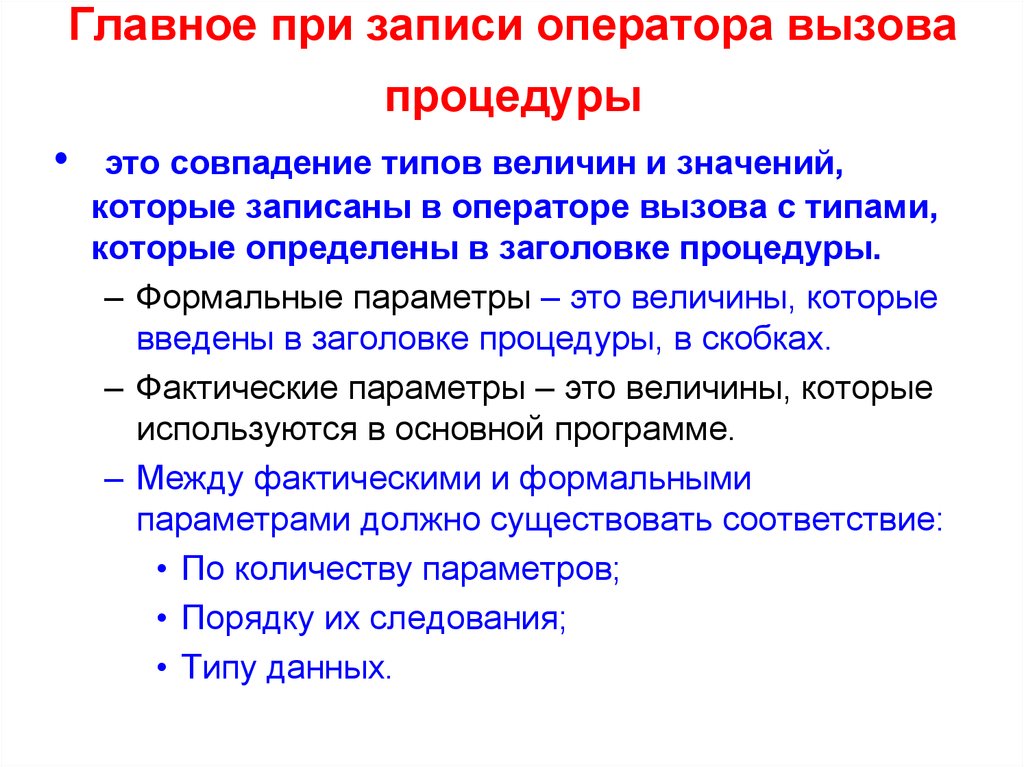 Главное при записи оператора вызова процедуры

• это совпадение типов величин и значений, которые записаны в операторе вызова с типами, которые определены в заголовке процедуры.

– Формальные параметры – это величины, которые введены в заголовке процедуры, в скобках.

– Фактические параметры – это величины, которые используются в основной программе.

– Между фактическими и формальными параметрами должно существовать соответствие:

• По количеству параметров;

• Порядку их следования;

• Типу данных.